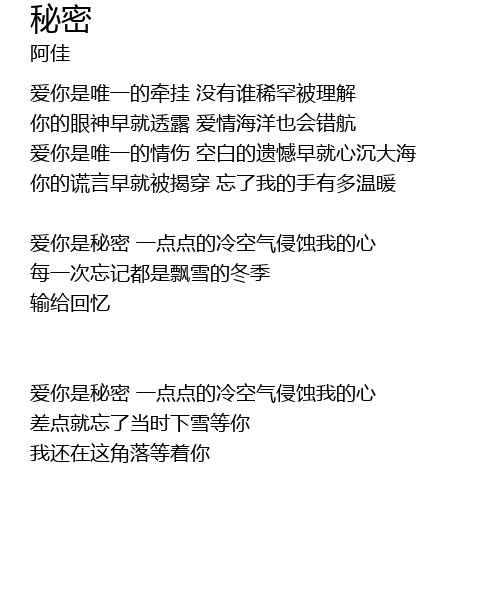 秘密
阿佳

爱你是唯一的牵挂 没有谁稀罕被理解
你的眼神早就透露 爱情海洋也会错航
爱你是唯一的情伤 空白的遗憾早就心沉大海
你的谎言早就被揭穿 忘了我的手有多温暖

爱你是秘密 一点点的冷空气侵蚀我的心
每一次忘记都是飘雪的冬季
输给回忆

爱你是秘密 一点点的冷空气侵蚀我的心
差点就忘了当时下雪等你
我还在这角落等着你